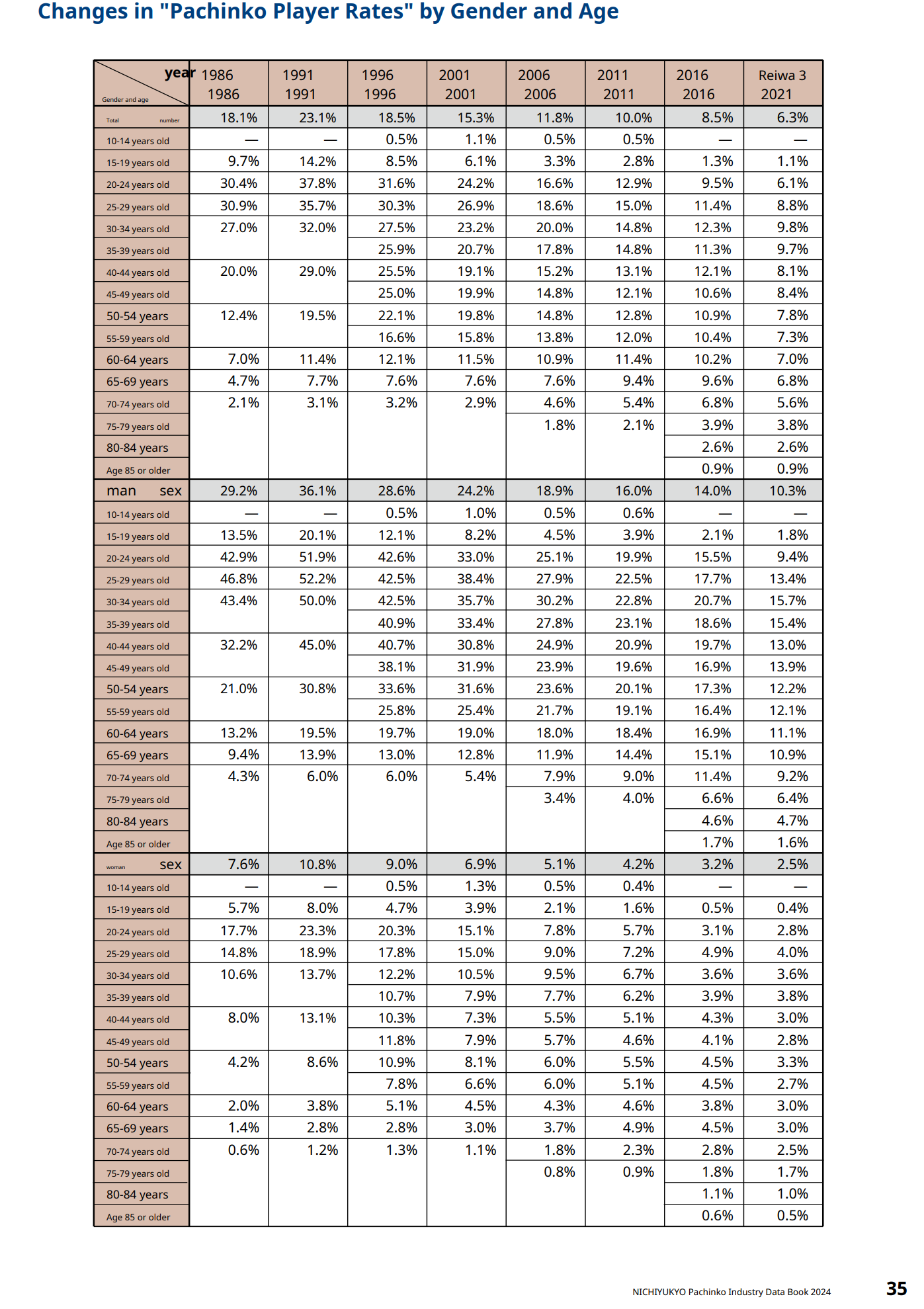 Changes in "Pachinko Player Rates" by Gender and Age

| year / Gender and age | 1986 1986 | 1991 1991 | 1996 1996 | 2001 2001 | 2006 2006 | 2011 2011 | 2016 2016 | Reiwa 3 2021 |
|---|---|---|---|---|---|---|---|---|
| Total number | 18.1% | 23.1% | 18.5% | 15.3% | 11.8% | 10.0% | 8.5% | 6.3% |
| 10-14 years old | — | — | 0.5% | 1.1% | 0.5% | 0.5% | — | — |
| 15-19 years old | 9.7% | 14.2% | 8.5% | 6.1% | 3.3% | 2.8% | 1.3% | 1.1% |
| 20-24 years old | 30.4% | 37.8% | 31.6% | 24.2% | 16.6% | 12.9% | 9.5% | 6.1% |
| 25-29 years old | 30.9% | 35.7% | 30.3% | 26.9% | 18.6% | 15.0% | 11.4% | 8.8% |
| 30-34 years old | 27.0% | 32.0% | 27.5% | 23.2% | 20.0% | 14.8% | 12.3% | 9.8% |
| 35-39 years old | | | 25.9% | 20.7% | 17.8% | 14.8% | 11.3% | 9.7% |
| 40-44 years old | 20.0% | 29.0% | 25.5% | 19.1% | 15.2% | 13.1% | 12.1% | 8.1% |
| 45-49 years old | | | 25.0% | 19.9% | 14.8% | 12.1% | 10.6% | 8.4% |
| 50-54 years | 12.4% | 19.5% | 22.1% | 19.8% | 14.8% | 12.8% | 10.9% | 7.8% |
| 55-59 years old | | | 16.6% | 15.8% | 13.8% | 12.0% | 10.4% | 7.3% |
| 60-64 years | 7.0% | 11.4% | 12.1% | 11.5% | 10.9% | 11.4% | 10.2% | 7.0% |
| 65-69 years | 4.7% | 7.7% | 7.6% | 7.6% | 7.6% | 9.4% | 9.6% | 6.8% |
| 70-74 years old | 2.1% | 3.1% | 3.2% | 2.9% | 4.6% | 5.4% | 6.8% | 5.6% |
| 75-79 years old | | | | | 1.8% | 2.1% | 3.9% | 3.8% |
| 80-84 years | | | | | | | 2.6% | 2.6% |
| Age 85 or older | | | | | | | 0.9% | 0.9% |
| man sex | 29.2% | 36.1% | 28.6% | 24.2% | 18.9% | 16.0% | 14.0% | 10.3% |
| 10-14 years old | — | — | 0.5% | 1.0% | 0.5% | 0.6% | — | — |
| 15-19 years old | 13.5% | 20.1% | 12.1% | 8.2% | 4.5% | 3.9% | 2.1% | 1.8% |
| 20-24 years old | 42.9% | 51.9% | 42.6% | 33.0% | 25.1% | 19.9% | 15.5% | 9.4% |
| 25-29 years old | 46.8% | 52.2% | 42.5% | 38.4% | 27.9% | 22.5% | 17.7% | 13.4% |
| 30-34 years old | 43.4% | 50.0% | 42.5% | 35.7% | 30.2% | 22.8% | 20.7% | 15.7% |
| 35-39 years old | | | 40.9% | 33.4% | 27.8% | 23.1% | 18.6% | 15.4% |
| 40-44 years old | 32.2% | 45.0% | 40.7% | 30.8% | 24.9% | 20.9% | 19.7% | 13.0% |
| 45-49 years old | | | 38.1% | 31.9% | 23.9% | 19.6% | 16.9% | 13.9% |
| 50-54 years | 21.0% | 30.8% | 33.6% | 31.6% | 23.6% | 20.1% | 17.3% | 12.2% |
| 55-59 years old | | | 25.8% | 25.4% | 21.7% | 19.1% | 16.4% | 12.1% |
| 60-64 years | 13.2% | 19.5% | 19.7% | 19.0% | 18.0% | 18.4% | 16.9% | 11.1% |
| 65-69 years | 9.4% | 13.9% | 13.0% | 12.8% | 11.9% | 14.4% | 15.1% | 10.9% |
| 70-74 years old | 4.3% | 6.0% | 6.0% | 5.4% | 7.9% | 9.0% | 11.4% | 9.2% |
| 75-79 years old | | | | | 3.4% | 4.0% | 6.6% | 6.4% |
| 80-84 years | | | | | | | 4.6% | 4.7% |
| Age 85 or older | | | | | | | 1.7% | 1.6% |
| woman sex | 7.6% | 10.8% | 9.0% | 6.9% | 5.1% | 4.2% | 3.2% | 2.5% |
| 10-14 years old | — | — | 0.5% | 1.3% | 0.5% | 0.4% | — | — |
| 15-19 years old | 5.7% | 8.0% | 4.7% | 3.9% | 2.1% | 1.6% | 0.5% | 0.4% |
| 20-24 years old | 17.7% | 23.3% | 20.3% | 15.1% | 7.8% | 5.7% | 3.1% | 2.8% |
| 25-29 years old | 14.8% | 18.9% | 17.8% | 15.0% | 9.0% | 7.2% | 4.9% | 4.0% |
| 30-34 years old | 10.6% | 13.7% | 12.2% | 10.5% | 9.5% | 6.7% | 3.6% | 3.6% |
| 35-39 years old | | | 10.7% | 7.9% | 7.7% | 6.2% | 3.9% | 3.8% |
| 40-44 years old | 8.0% | 13.1% | 10.3% | 7.3% | 5.5% | 5.1% | 4.3% | 3.0% |
| 45-49 years old | | | 11.8% | 7.9% | 5.7% | 4.6% | 4.1% | 2.8% |
| 50-54 years | 4.2% | 8.6% | 10.9% | 8.1% | 6.0% | 5.5% | 4.5% | 3.3% |
| 55-59 years old | | | 7.8% | 6.6% | 6.0% | 5.1% | 4.5% | 2.7% |
| 60-64 years | 2.0% | 3.8% | 5.1% | 4.5% | 4.3% | 4.6% | 3.8% | 3.0% |
| 65-69 years | 1.4% | 2.8% | 2.8% | 3.0% | 3.7% | 4.9% | 4.5% | 3.0% |
| 70-74 years old | 0.6% | 1.2% | 1.3% | 1.1% | 1.8% | 2.3% | 2.8% | 2.5% |
| 75-79 years old | | | | | 0.8% | 0.9% | 1.8% | 1.7% |
| 80-84 years | | | | | | | 1.1% | 1.0% |
| Age 85 or older | | | | | | | 0.6% | 0.5% |

NICHIYUKYO Pachinko Industry Data Book 2024 35